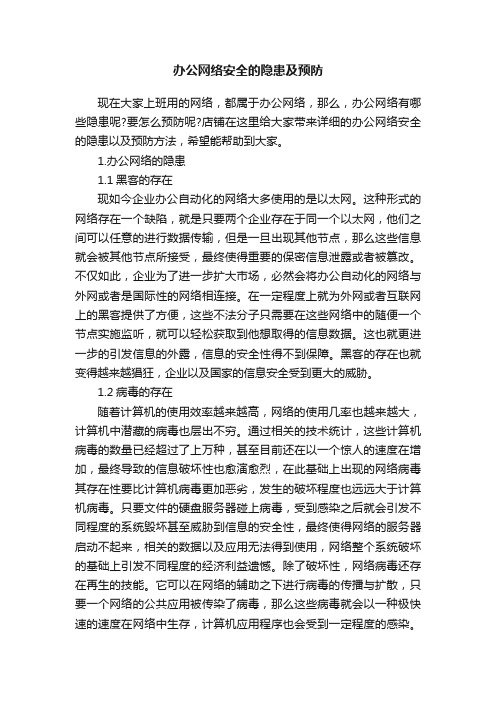 办公网络安全的隐患及预防

现在大家上班用的网络，都属于办公网络，那么，办公网络有哪些隐患呢?要怎么预防呢?店铺在这里给大家带来详细的办公网络安全的隐患以及预防方法，希望能帮助到大家。

1.办公网络的隐患

1.1 黑客的存在

现如今企业办公自动化的网络大多使用的是以太网。这种形式的网络存在一个缺陷，就是只要两个企业存在于同一个以太网，他们之间可以任意的进行数据传输，但是一旦出现其他节点，那么这些信息就会被其他节点所接受，最终使得重要的保密信息泄露或者被篡改。不仅如此，企业为了进一步扩大市场，必然会将办公自动化的网络与外网或者是国际性的网络相连接。在一定程度上就为外网或者互联网上的黑客提供了方便，这些不法分子只需要在这些网络中的随便一个节点实施监听，就可以轻松获取到他想取得的信息数据。这也就更进一步的引发信息的外露，信息的安全性得不到保障。黑客的存在也就变得越来越猖狂，企业以及国家的信息安全受到更大的威胁。

1.2 病毒的存在

随着计算机的使用效率越来越高，网络的使用几率也越来越大，计算机中潜藏的病毒也层出不穷。通过相关的技术统计，这些计算机病毒的数量已经超过了上万种，甚至目前还在以一个惊人的速度在增加，最终导致的信息破坏性也愈演愈烈，在此基础上出现的网络病毒其存在性要比计算机病毒更加恶劣，发生的破坏程度也远远大于计算机病毒。只要文件的硬盘服务器碰上病毒，受到感染之后就会引发不同程度的系统毁坏甚至威胁到信息的安全性，最终使得网络的服务器启动不起来，相关的数据以及应用无法得到使用，网络整个系统破坏的基础上引发不同程度的经济利益遗憾。除了破坏性，网络病毒还存在再生的技能。它可以在网络的辅助之下进行病毒的传播与扩散，只要一个网络的公共应用被传染了病毒，那么这些病毒就会以一种极快速的速度在网络中生存，计算机应用程序也会受到一定程度的感染。